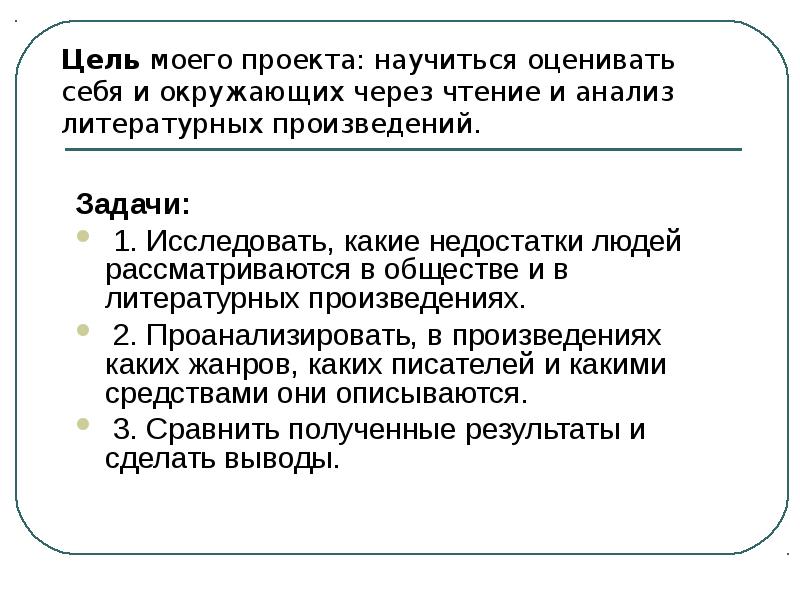 Цель моего проекта: научиться оценивать себя и окружающих через чтение и анализ литературных произведений.

Задачи:

1. Исследовать, какие недостатки людей рассматриваются в обществе и в литературных произведениях.

2. Проанализировать, в произведениях каких жанров, каких писателей и какими средствами они описываются.

3. Сравнить полученные результаты и сделать выводы.